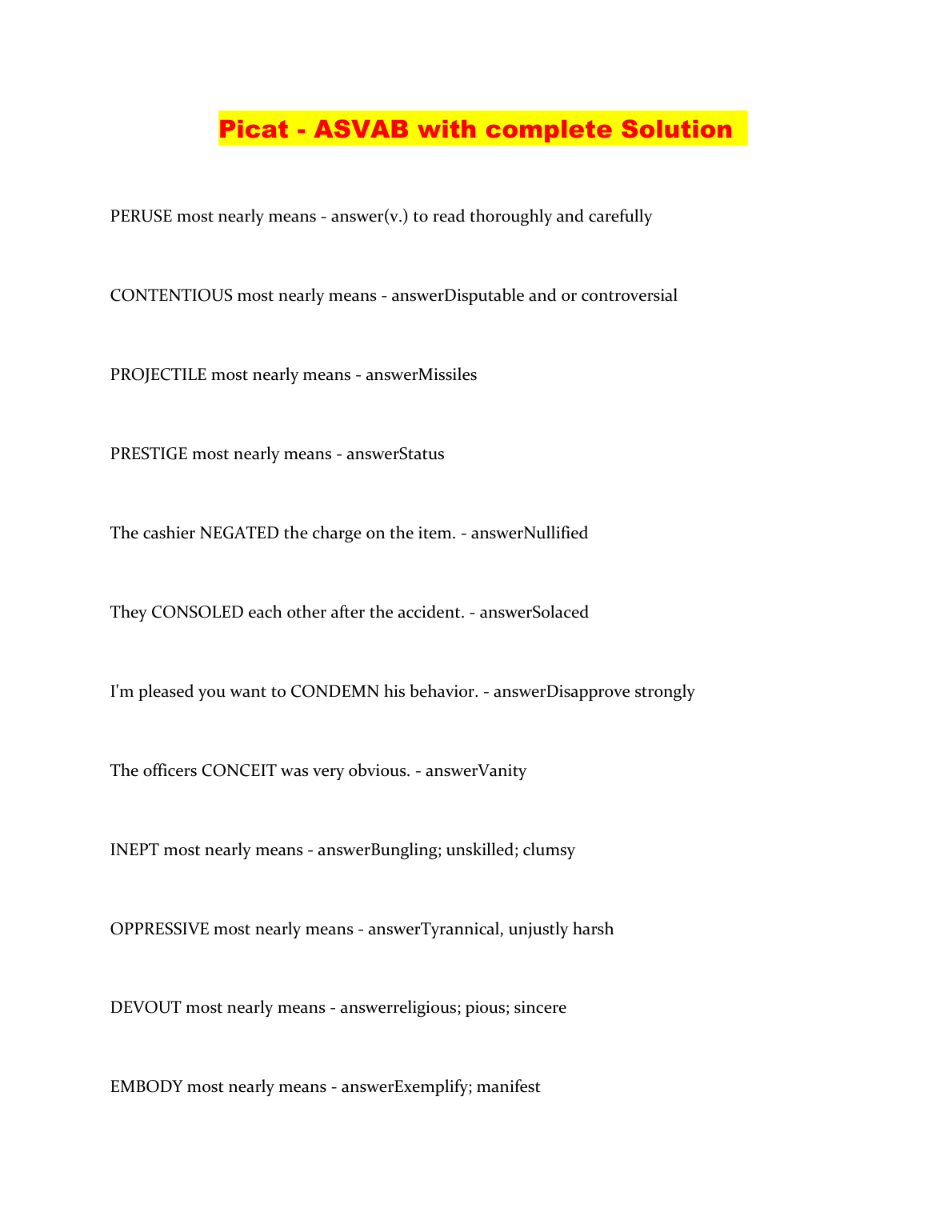 Picat - ASVAB with complete Solution

PERUSE most nearly means - answer(v.) to read thoroughly and carefully

CONTENTIOUS most nearly means - answerDisputable and or controversial

PROJECTILE most nearly means - answerMissiles

PRESTIGE most nearly means - answerStatus

The cashier NEGATED the charge on the item. - answerNullified

They CONSOLED each other after the accident. - answerSolaced

I'm pleased you want to CONDEMN his behavior. - answerDisapprove strongly

The officers CONCEIT was very obvious. - answerVanity

INEPT most nearly means - answerBungling; unskilled; clumsy

OPPRESSIVE most nearly means - answerTyrannical, unjustly harsh

DEVOUT most nearly means - answerreligious; pious; sincere

EMBODY most nearly means - answerExemplify; manifest